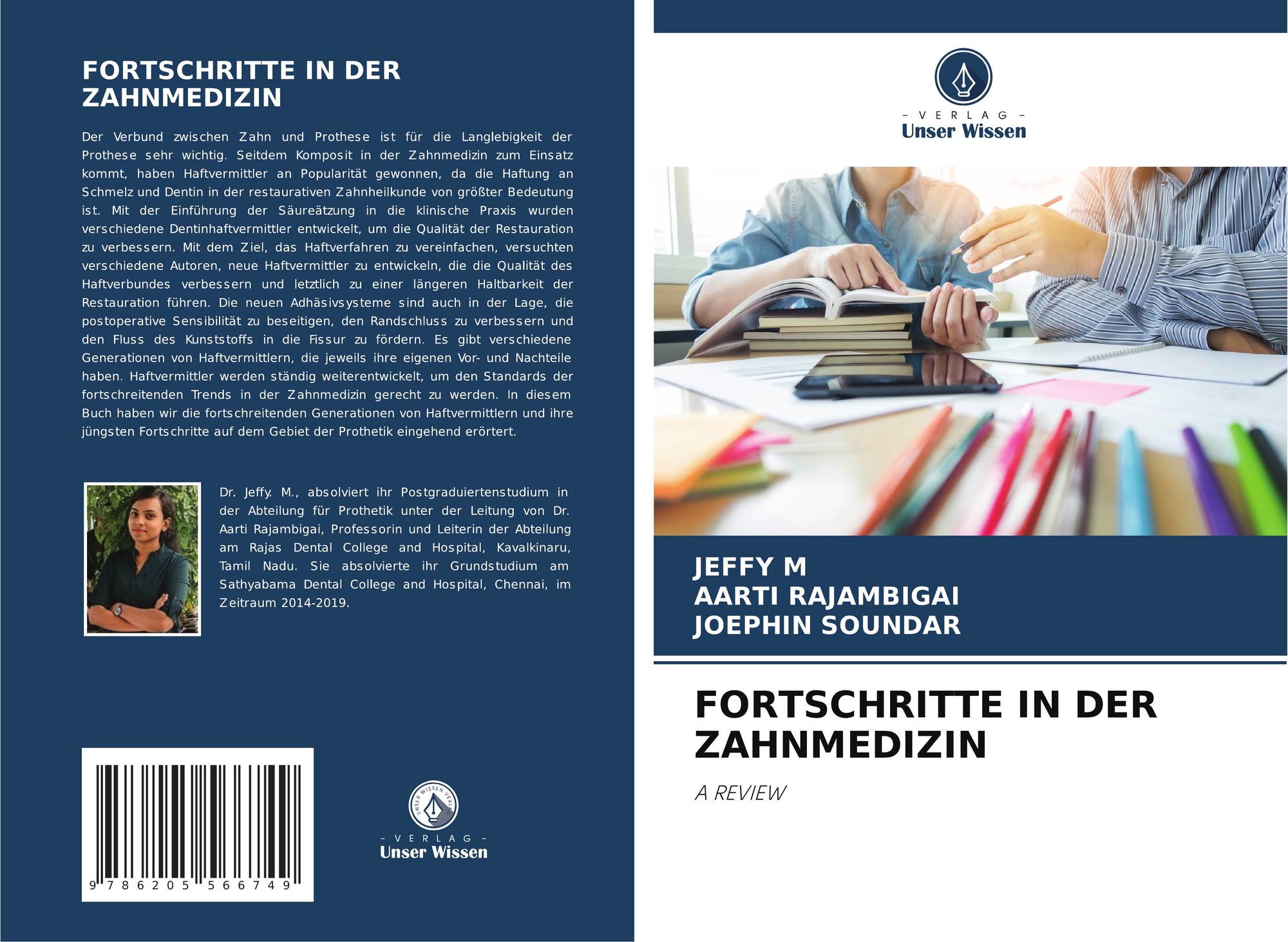 FORTSCHRITTE IN DER ZAHNMEDIZIN

Der Verbund zwischen Zahn und Prothese ist für die Langlebigkeit der Prothese sehr wichtig. Seitdem Komposit in der Zahnmedizin zum Einsatz kommt, haben Haftvermittler an Popularität gewonnen, da die Haftung an Schmelz und Dentin in der restaurativen Zahnheilkunde von größter Bedeutung ist. Mit der Einführung der Säureätzung in die klinische Praxis wurden verschiedene Dentinhaftvermittler entwickelt, um die Qualität der Restauration zu verbessern. Mit dem Ziel, das Haftverfahren zu vereinfachen, versuchten verschiedene Autoren, neue Haftvermittler zu entwickeln, die die Qualität des Haftverbundes verbessern und letztlich zu einer längeren Haltbarkeit der Restauration führen. Die neuen Adhäsivsysteme sind auch in der Lage, die postoperative Sensibilität zu beseitigen, den Randschluss zu verbessern und den Fluss des Kunststoffs in die Fissur zu fördern. Es gibt verschiedene Generationen von Haftvermittlern, die jeweils ihre eigenen Vor- und Nachteile haben. Haftvermittler werden ständig weiterentwickelt, um den Standards der fortschreitenden Trends in der Zahnmedizin gerecht zu werden. In diesem Buch haben wir die fortschreitenden Generationen von Haftvermittlern und ihre jüngsten Fortschritte auf dem Gebiet der Prothetik eingehend erörtert.

Dr. Jeffy. M., absolviert ihr Postgraduiertenstudium in der Abteilung für Prothetik unter der Leitung von Dr. Aarti Rajambigai, Professorin und Leiterin der Abteilung am Rajas Dental College and Hospital, Kavalkinaru, Tamil Nadu. Sie absolvierte ihr Grundstudium am Sathyabama Dental College and Hospital, Chennai, im Zeitraum 2014-2019.

9 786205 566749

- VERLAG -
Unser Wissen

- VERLAG -
Unser Wissen

JEFFY M
AARTI RAJAMBIGAI
JOEPHIN SOUNDAR

FORTSCHRITTE IN DER ZAHNMEDIZIN

A REVIEW